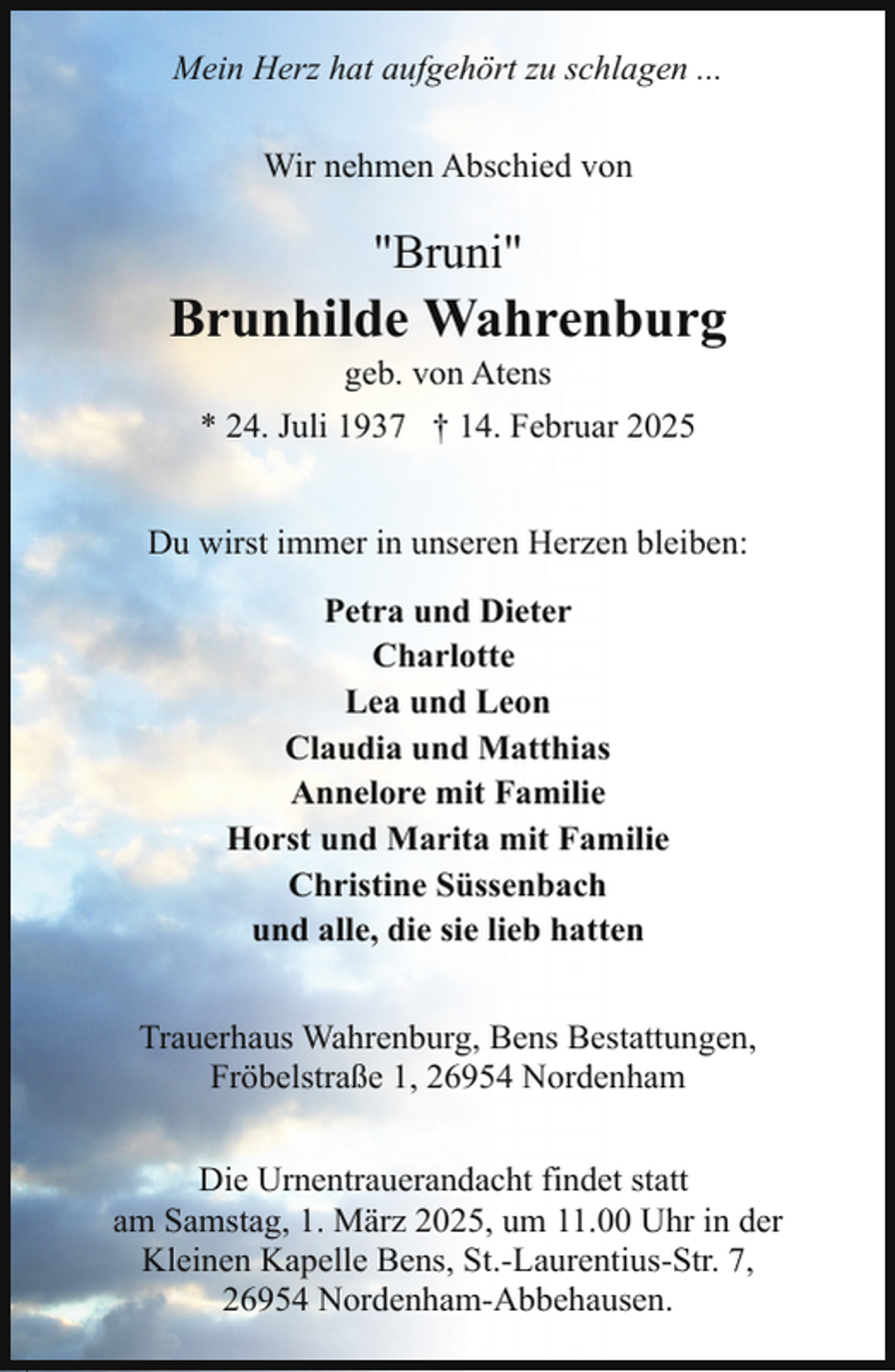 Mein Herz hat aufgehört zu schlagen ...

Wir nehmen Abschied von

"Bruni"
Brunhilde Wahrenburg
geb. von Atens
* 24. Juli 1937 † 14. Februar 2025

Du wirst immer in unseren Herzen bleiben:

Petra und Dieter
Charlotte
Lea und Leon
Claudia und Matthias
Annelore mit Familie
Horst und Marita mit Familie
Christine Süssenbach
und alle, die sie lieb hatten

Trauerhaus Wahrenburg, Bens Bestattungen, Fröbelstraße 1, 26954 Nordenham

Die Urnentrauerandacht findet statt am Samstag, 1. März 2025, um 11.00 Uhr in der Kleinen Kapelle Bens, St.-Laurentius-Str. 7, 26954 Nordenham-Abbehausen.